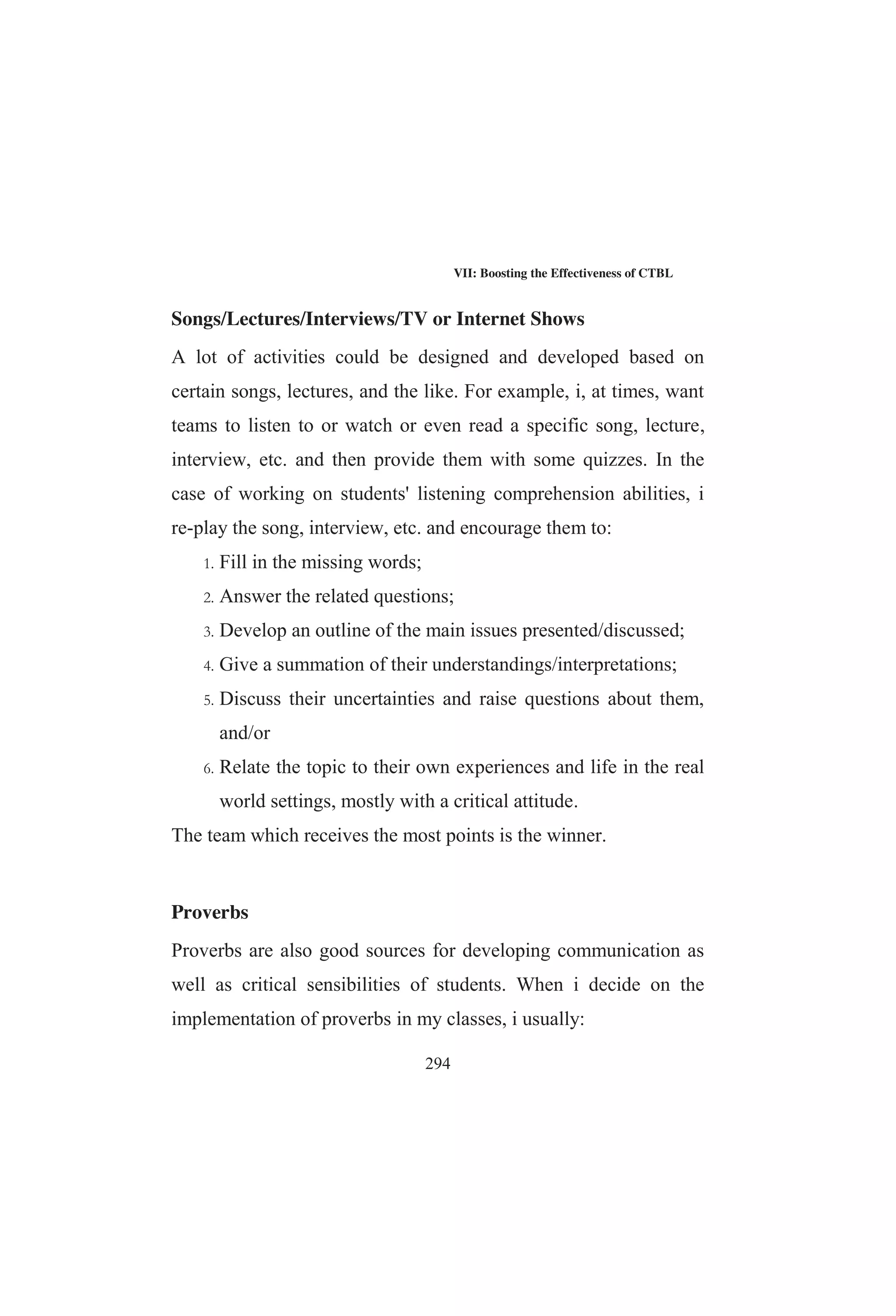 VII: Boosting the Effectiveness of CTBL

Songs/Lectures/Interviews/TV or Internet Shows

A lot of activities could be designed and developed based on certain songs, lectures, and the like. For example, i, at times, want teams to listen to or watch or even read a specific song, lecture, interview, etc. and then provide them with some quizzes. In the case of working on students' listening comprehension abilities, i re-play the song, interview, etc. and encourage them to:

1. Fill in the missing words;
2. Answer the related questions;
3. Develop an outline of the main issues presented/discussed;
4. Give a summation of their understandings/interpretations;
5. Discuss their uncertainties and raise questions about them, and/or
6. Relate the topic to their own experiences and life in the real world settings, mostly with a critical attitude.

The team which receives the most points is the winner.

Proverbs

Proverbs are also good sources for developing communication as well as critical sensibilities of students. When i decide on the implementation of proverbs in my classes, i usually:

294